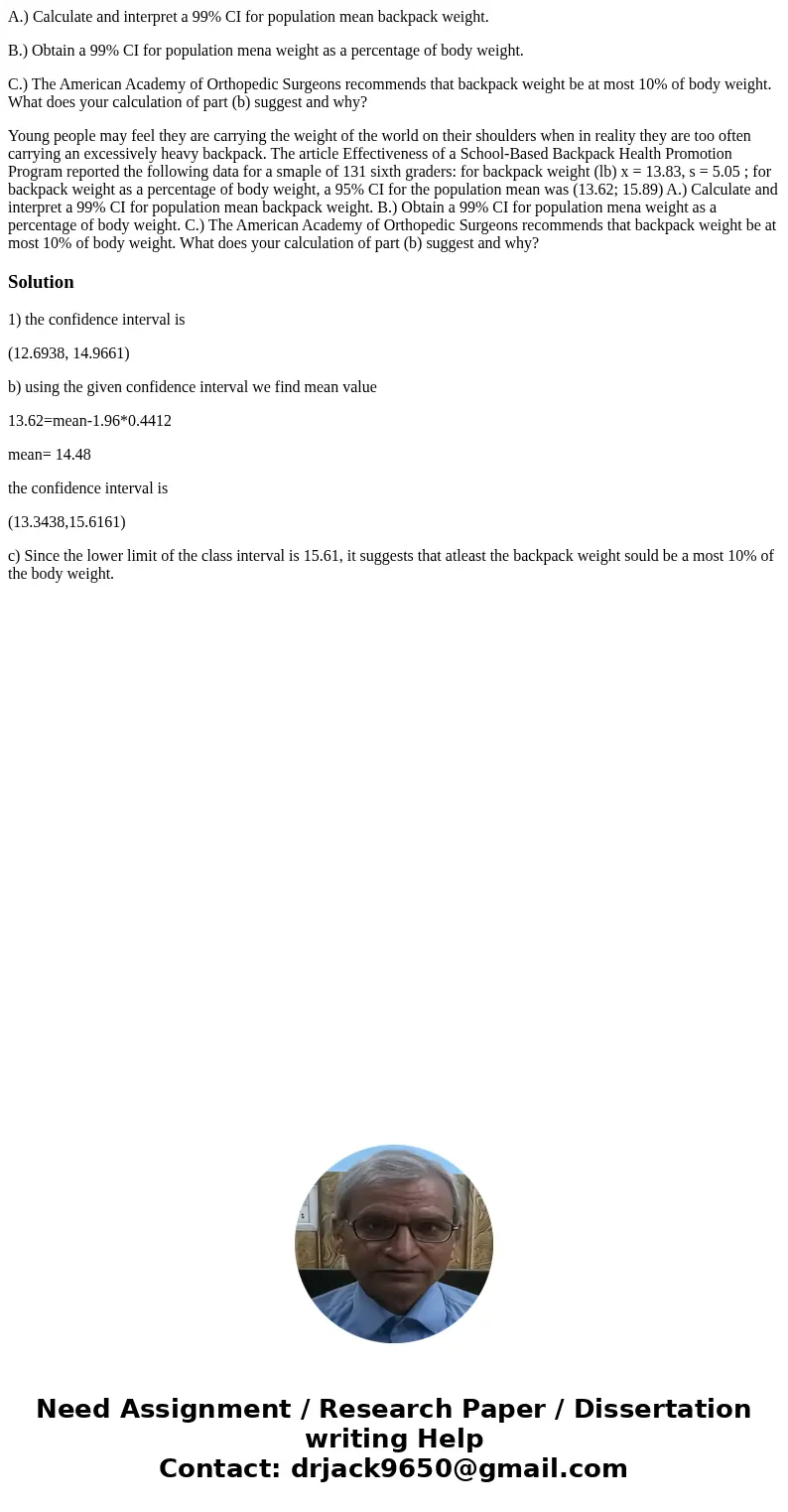 A.) Calculate and interpret a 99% CI for population mean backpack weight.

B.) Obtain a 99% CI for population mena weight as a percentage of body weight.

C.) The American Academy of Orthopedic Surgeons recommends that backpack weight be at most 10% of body weight. What does your calculation of part (b) suggest and why?

Young people may feel they are carrying the weight of the world on their shoulders when in reality they are too often carrying an excessively heavy backpack. The article Effectiveness of a School-Based Backpack Health Promotion Program reported the following data for a smaple of 131 sixth graders: for backpack weight (lb) x = 13.83, s = 5.05 ; for backpack weight as a percentage of body weight, a 95% CI for the population mean was (13.62; 15.89) A.) Calculate and interpret a 99% CI for population mean backpack weight. B.) Obtain a 99% CI for population mena weight as a percentage of body weight. C.) The American Academy of Orthopedic Surgeons recommends that backpack weight be at most 10% of body weight. What does your calculation of part (b) suggest and why?

Solution

1) the confidence interval is

(12.6938, 14.9661)

b) using the given confidence interval we find mean value

13.62=mean-1.96*0.4412

mean= 14.48

the confidence interval is

(13.3438,15.6161)

c) Since the lower limit of the class interval is 15.61, it suggests that atleast the backpack weight sould be a most 10% of the body weight.

Need Assignment / Research Paper / Dissertation writing Help
Contact: drjack9650@gmail.com